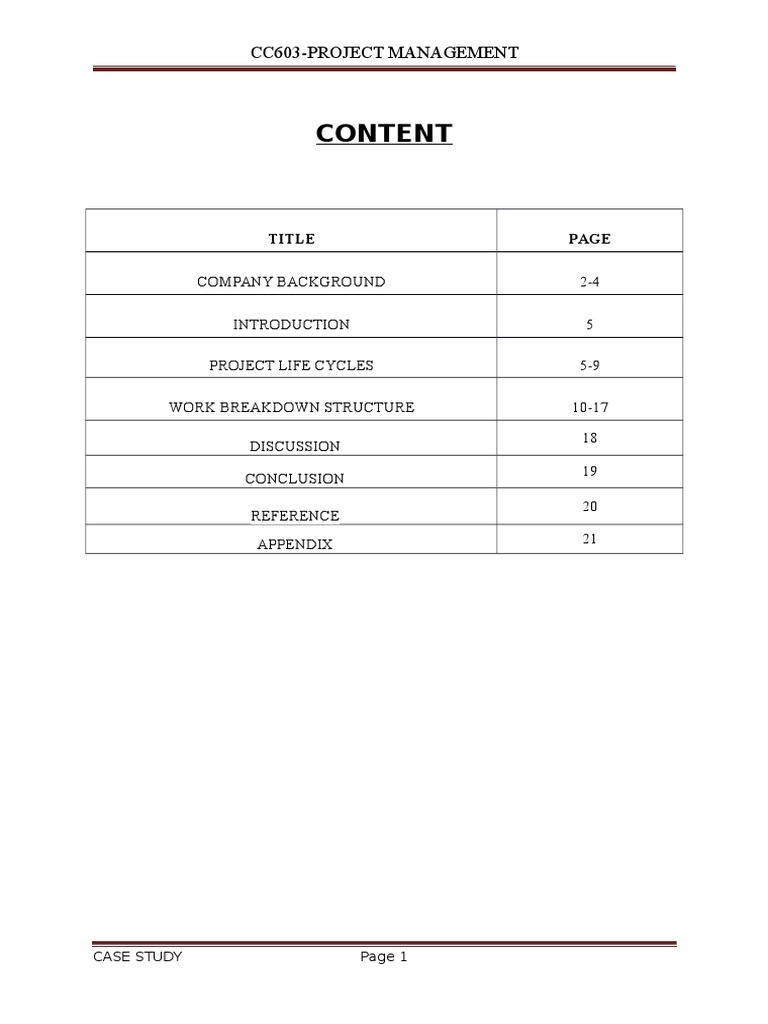 CC603-PROJECT MANAGEMENT

CONTENT

| TITLE | PAGE |
|---|---|
| COMPANY BACKGROUND | 2-4 |
| INTRODUCTION | 5 |
| PROJECT LIFE CYCLES | 5-9 |
| WORK BREAKDOWN STRUCTURE | 10-17 |
| DISCUSSION | 18 |
| CONCLUSION | 19 |
| REFERENCE | 20 |
| APPENDIX | 21 |

CASE STUDY Page 1